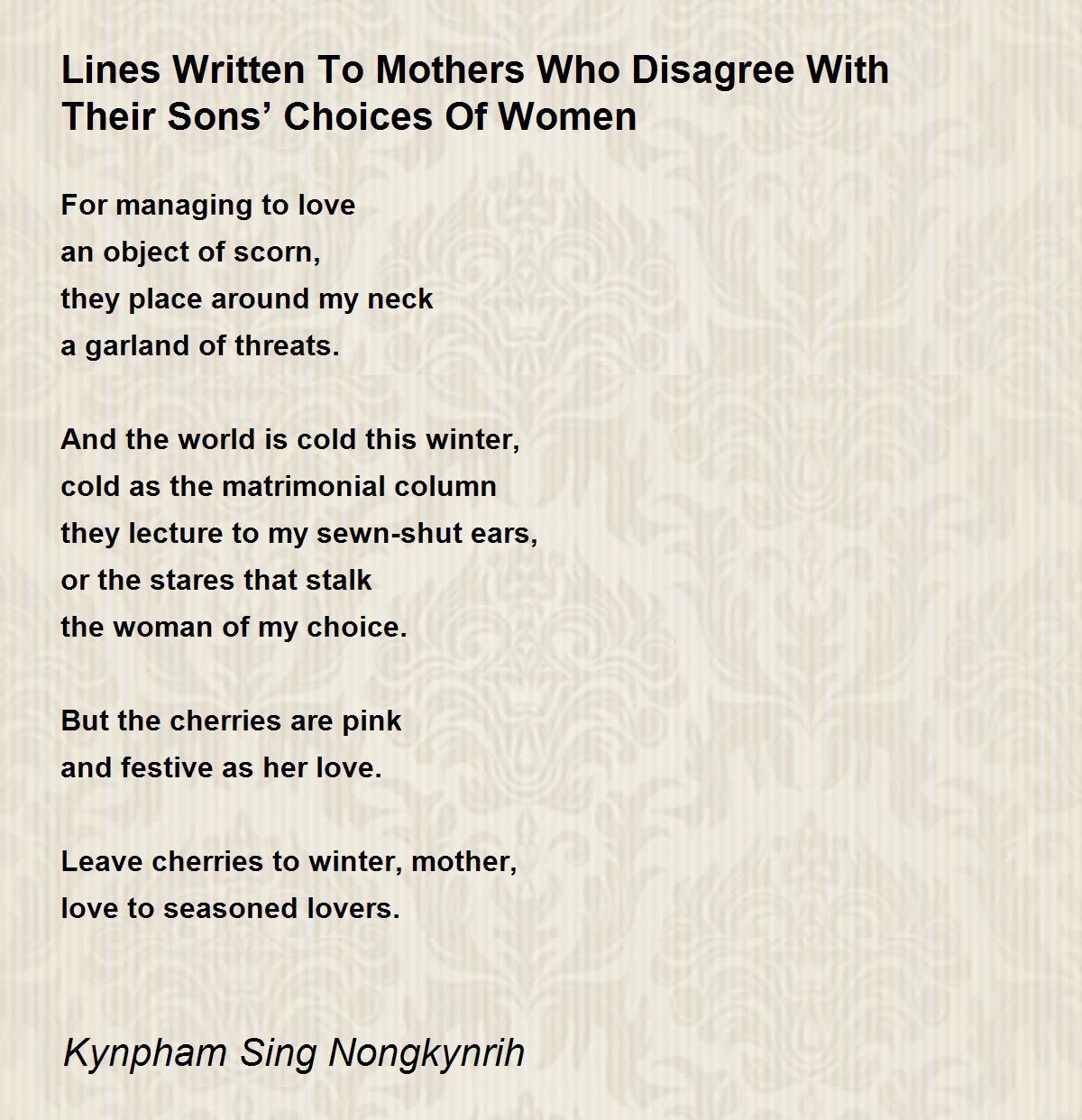 Lines Written To Mothers Who Disagree With Their Sons’ Choices Of Women

For managing to love
an object of scorn,
they place around my neck
a garland of threats.

And the world is cold this winter,
cold as the matrimonial column
they lecture to my sewn-shut ears,
or the stares that stalk
the woman of my choice.

But the cherries are pink
and festive as her love.

Leave cherries to winter, mother,
love to seasoned lovers.

Kynpham Sing Nongkynrih